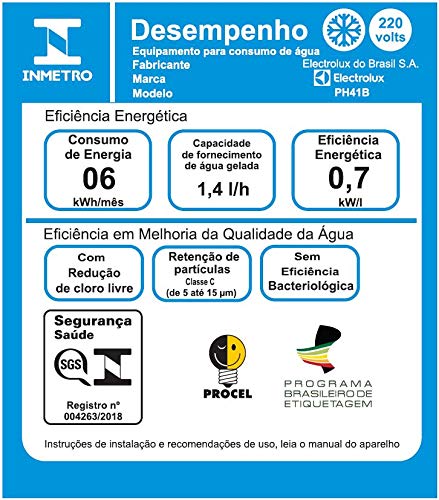 INMETRO

Desempenho

220 volts

Equipamento para consumo de água
Fabricante Electrolux do Brasil S.A.
Marca Electrolux
Modelo PH41B

Eficiência Energética

Consumo de Energia
06
kWh/mês

Capacidade de fornecimento de água gelada
1,4 l/h

Eficiência Energética
0,7
kW/l

Eficiência em Melhoria da Qualidade da Água

Com Redução de cloro livre

Retenção de partículas
Classe C
(de 5 até 15 µm)

Sem Eficiência Bacteriológica

Segurança
Saúde
SGS
Registro nº
004263/2018

PROCEL

PROGRAMA BRASILEIRO DE ETIQUETAGEM

Instruções de instalação e recomendações de uso, leia o manual do aparelho